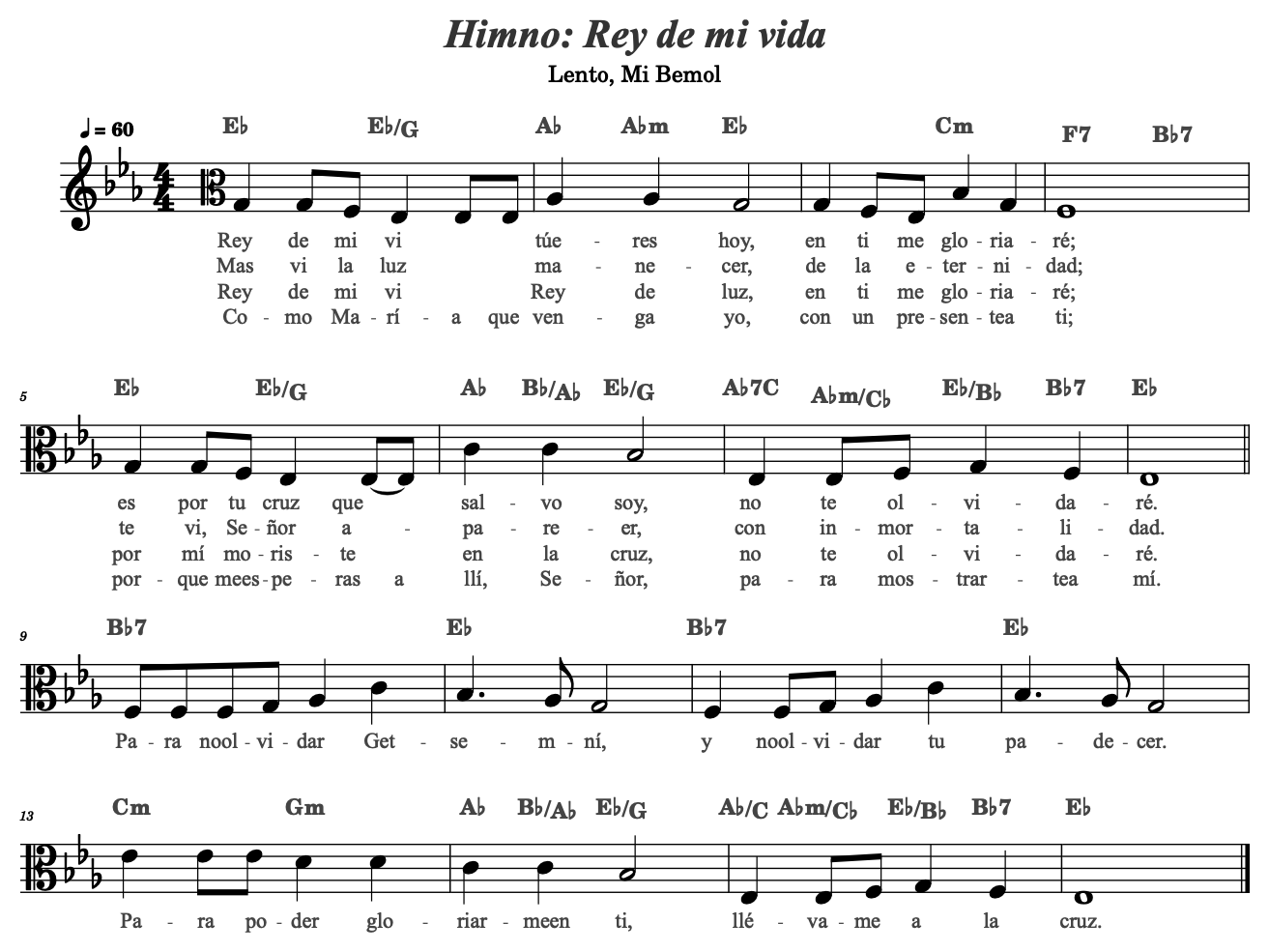 Himno: Rey de mi vida

Lento, Mi Bemol

♩ = 60

E♭ E♭/G A♭ A♭m E♭ Cm F7 B♭7

Rey de mi vi túe - res hoy, en ti me glo - ria - ré;
Mas vi la luz ma - ne - cer, de la e - ter - ni - dad;
Rey de mi vi Rey de luz, en ti me glo - ria - ré;
Co - mo Ma - rí - a que ven - ga yo, con un pre - sen - tea ti;

5

E♭ E♭/G A♭ B♭/A♭ E♭/G A♭7C A♭m/C♭ E♭/B♭ B♭7 E♭

es por tu cruz que sal - vo soy, no te ol - vi - da - ré.
te vi, Se - ñor a - pa - re - er, con in - mor - ta - li - dad.
por mí mo - ris - te en la cruz, no te ol - vi - da - ré.
por - que mees - pe - ras a llí, Se - ñor, pa - ra mos - trar - tea mí.

9

B♭7 E♭ B♭7 E♭

Pa - ra nool - vi - dar Get - se - m - ní, y nool - vi - dar tu pa - de - cer.

13

Cm Gm A♭ B♭/A♭ E♭/G A♭/C A♭m/C♭ E♭/B♭ B♭7 E♭

Pa - ra po - der glo - riar - meen ti, llé - va - me a la cruz.